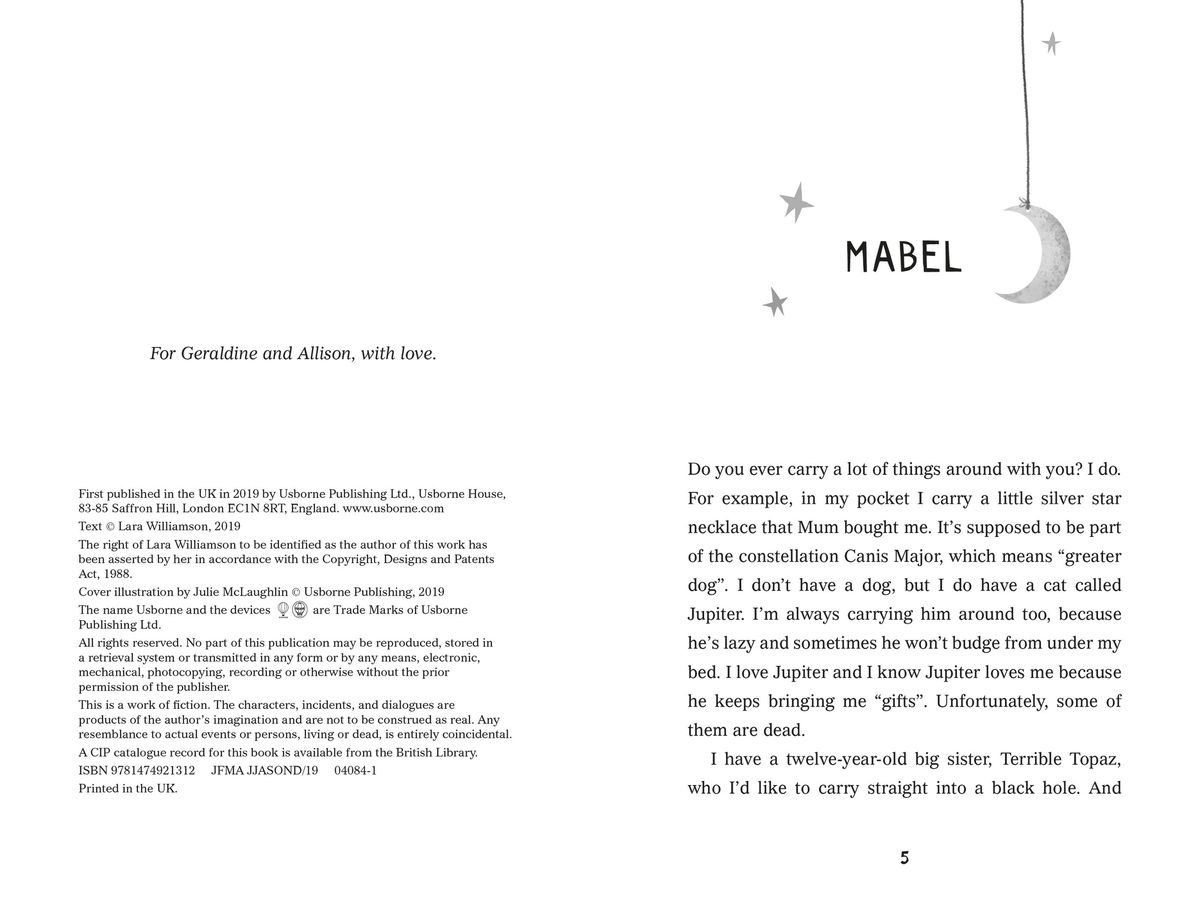 For Geraldine and Allison, with love.

First published in the UK in 2019 by Usborne Publishing Ltd., Usborne House, 83-85 Saffron Hill, London EC1N 8RT, England. www.usborne.com

Text © Lara Williamson, 2019

The right of Lara Williamson to be identified as the author of this work has been asserted by her in accordance with the Copyright, Designs and Patents Act, 1988.

Cover illustration by Julie McLaughlin © Usborne Publishing, 2019

The name Usborne and the devices are Trade Marks of Usborne Publishing Ltd.

All rights reserved. No part of this publication may be reproduced, stored in a retrieval system or transmitted in any form or by any means, electronic, mechanical, photocopying, recording or otherwise without the prior permission of the publisher.

This is a work of fiction. The characters, incidents, and dialogues are products of the author's imagination and are not to be construed as real. Any resemblance to actual events or persons, living or dead, is entirely coincidental.

A CIP catalogue record for this book is available from the British Library.

ISBN 9781474921312 JFMA JJASOND/19 04084-1

Printed in the UK.

MABEL

Do you ever carry a lot of things around with you? I do. For example, in my pocket I carry a little silver star necklace that Mum bought me. It's supposed to be part of the constellation Canis Major, which means "greater dog". I don't have a dog, but I do have a cat called Jupiter. I'm always carrying him around too, because he's lazy and sometimes he won't budge from under my bed. I love Jupiter and I know Jupiter loves me because he keeps bringing me "gifts". Unfortunately, some of them are dead.

I have a twelve-year-old big sister, Terrible Topaz, who I'd like to carry straight into a black hole. And

5